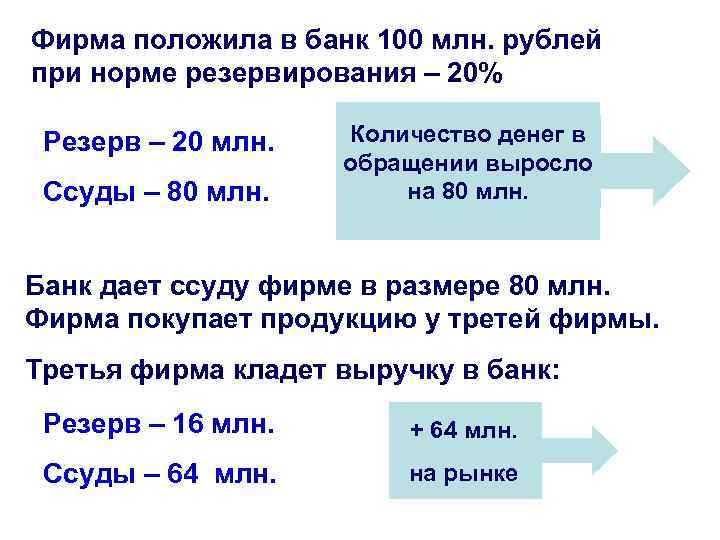 Фирма положила в банк 100 млн. рублей при норме резервирования – 20%

Резерв – 20 млн.

Ссуды – 80 млн.

Количество денег в обращении выросло на 80 млн.

Банк дает ссуду фирме в размере 80 млн. Фирма покупает продукцию у третей фирмы.

Третья фирма кладет выручку в банк:

Резерв – 16 млн.

Ссуды – 64 млн.

+ 64 млн.

на рынке